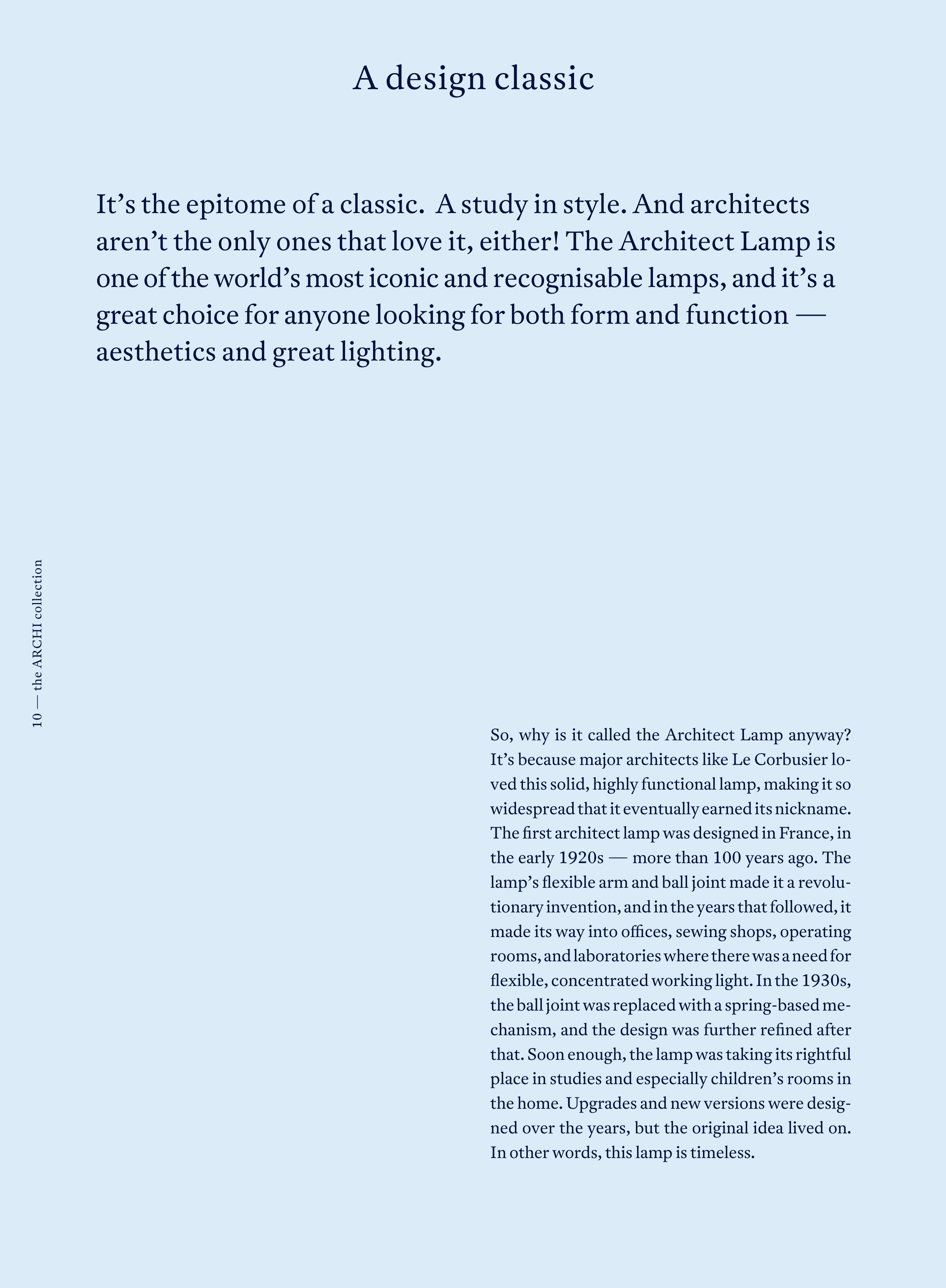 A design classic

It’s the epitome of a classic.  A study in style. And architects aren’t the only ones that love it, either! The Architect Lamp is one of the world’s most iconic and recognisable lamps, and it’s a great choice for anyone looking for both form and function — aesthetics and great lighting.

10 — the ARCHI collection

So, why is it called the Architect Lamp anyway? It’s because major architects like Le Corbusier loved this solid, highly functional lamp, making it so widespread that it eventually earned its nickname. The first architect lamp was designed in France, in the early 1920s — more than 100 years ago. The lamp’s flexible arm and ball joint made it a revolutionary invention, and in the years that followed, it made its way into offices, sewing shops, operating rooms, and laboratories where there was a need for flexible, concentrated working light. In the 1930s, the ball joint was replaced with a spring-based mechanism, and the design was further refined after that. Soon enough, the lamp was taking its rightful place in studies and especially children’s rooms in the home. Upgrades and new versions were designed over the years, but the original idea lived on. In other words, this lamp is timeless.